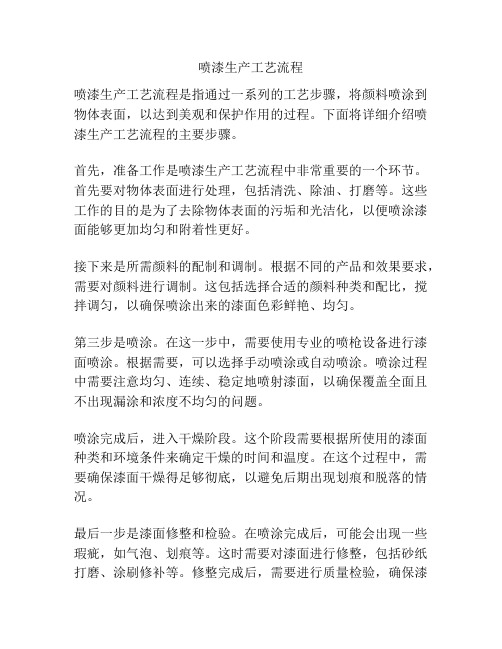 喷漆生产工艺流程

喷漆生产工艺流程是指通过一系列的工艺步骤，将颜料喷涂到物体表面，以达到美观和保护作用的过程。下面将详细介绍喷漆生产工艺流程的主要步骤。

首先，准备工作是喷漆生产工艺流程中非常重要的一个环节。首先要对物体表面进行处理，包括清洗、除油、打磨等。这些工作的目的是为了去除物体表面的污垢和光洁化，以便喷涂漆面能够更加均匀和附着性更好。

接下来是所需颜料的配制和调制。根据不同的产品和效果要求，需要对颜料进行调制。这包括选择合适的颜料种类和配比，搅拌调匀，以确保喷涂出来的漆面色彩鲜艳、均匀。

第三步是喷涂。在这一步中，需要使用专业的喷枪设备进行漆面喷涂。根据需要，可以选择手动喷涂或自动喷涂。喷涂过程中需要注意均匀、连续、稳定地喷射漆面，以确保覆盖全面且不出现漏涂和浓度不均匀的问题。

喷涂完成后，进入干燥阶段。这个阶段需要根据所使用的漆面种类和环境条件来确定干燥的时间和温度。在这个过程中，需要确保漆面干燥得足够彻底，以避免后期出现划痕和脱落的情况。

最后一步是漆面修整和检验。在喷涂完成后，可能会出现一些瑕疵，如气泡、划痕等。这时需要对漆面进行修整，包括砂纸打磨、涂刷修补等。修整完成后，需要进行质量检验，确保漆